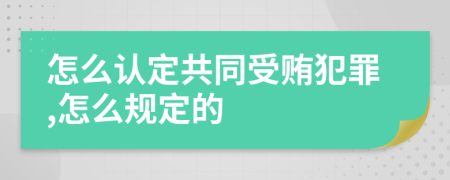 怎么认定共同受贿犯罪,怎么规定的